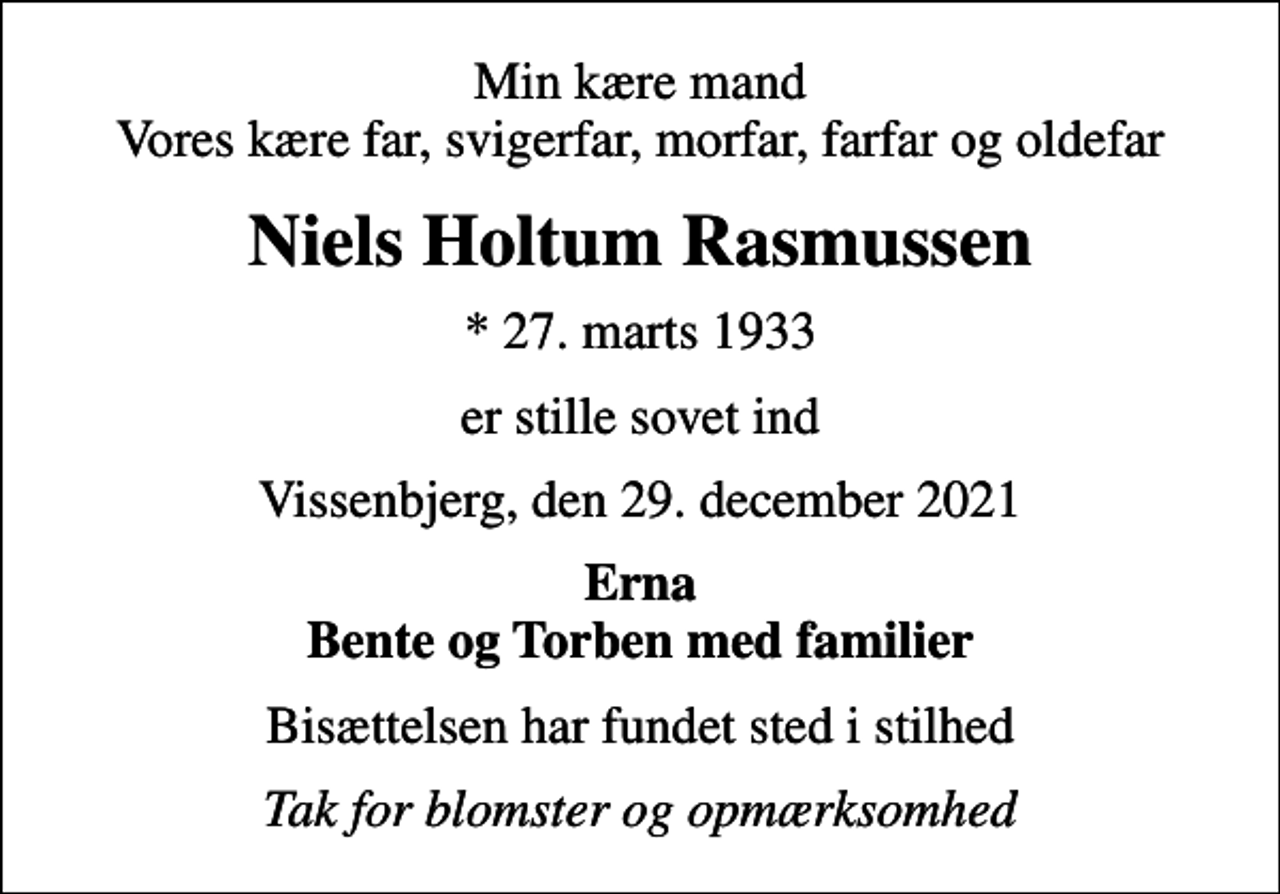 Min kære mand
Vores kære far, svigerfar, morfar, farfar og oldefar

Niels Holtum Rasmussen

* 27. marts 1933

er stille sovet ind

Vissenbjerg, den 29. december 2021

Erna
Bente og Torben med familier

Bisættelsen har fundet sted i stilhed

Tak for blomster og opmærksomhed